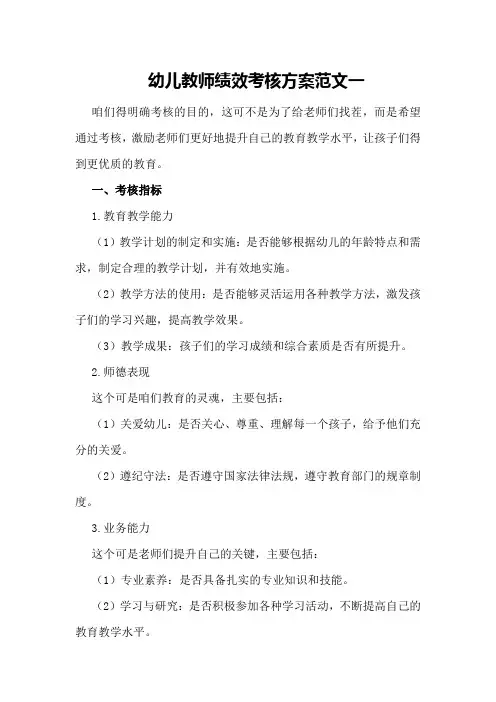 幼儿教师绩效考核方案范文一

咱们得明确考核的目的，这可不是为了给老师们找茬，而是希望通过考核，激励老师们更好地提升自己的教育教学水平，让孩子们得到更优质的教育。

一、考核指标

1.教育教学能力

（1）教学计划的制定和实施：是否能够根据幼儿的年龄特点和需求，制定合理的教学计划，并有效地实施。

（2）教学方法的使用：是否能够灵活运用各种教学方法，激发孩子们的学习兴趣，提高教学效果。

（3）教学成果：孩子们的学习成绩和综合素质是否有所提升。

2.师德表现

这个可是咱们教育的灵魂，主要包括：

（1）关爱幼儿：是否关心、尊重、理解每一个孩子，给予他们充分的关爱。

（2）遵纪守法：是否遵守国家法律法规，遵守教育部门的规章制度。

3.业务能力

这个可是老师们提升自己的关键，主要包括：

（1）专业素养：是否具备扎实的专业知识和技能。

（2）学习与研究：是否积极参加各种学习活动，不断提高自己的教育教学水平。